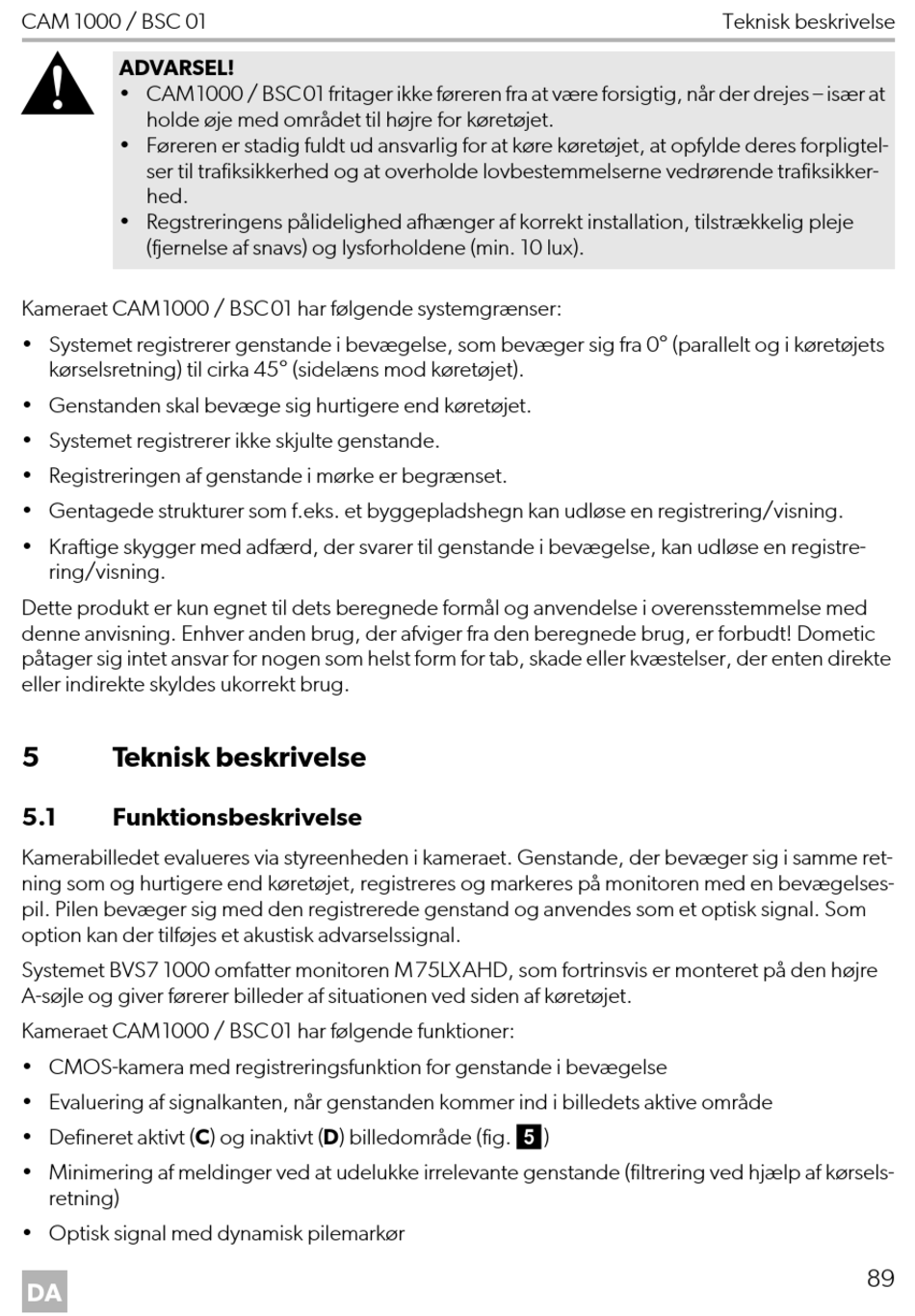 CAM 1000 / BSC 01

Teknisk beskrivelse

ADVARSEL!
• CAM1000 / BSC01 fritager ikke føreren fra at være forsigtig, når der drejes – især at holde øje med området til højre for køretøjet.
• Føreren er stadig fuldt ud ansvarlig for at køre køretøjet, at opfylde deres forpligtelser til trafiksikkerhed og at overholde lovbestemmelserne vedrørende trafiksikkerhed.
• Regstreringens pålidelighed afhænger af korrekt installation, tilstrækkelig pleje (fjernelse af snavs) og lysforholdene (min. 10 lux).

Kameraet CAM1000 / BSC01 har følgende systemgrænser:

• Systemet registrerer genstande i bevægelse, som bevæger sig fra 0° (parallelt og i køretøjets kørselsretning) til cirka 45° (sidelæns mod køretøjet).
• Genstanden skal bevæge sig hurtigere end køretøjet.
• Systemet registrerer ikke skjulte genstande.
• Registreringen af genstande i mørke er begrænset.
• Gentagede strukturer som f.eks. et byggepladshegn kan udløse en registrering/visning.
• Kraftige skygger med adfærd, der svarer til genstande i bevægelse, kan udløse en registrering/visning.

Dette produkt er kun egnet til dets beregnede formål og anvendelse i overensstemmelse med denne anvisning. Enhver anden brug, der afviger fra den beregnede brug, er forbudt! Dometic påtager sig intet ansvar for nogen som helst form for tab, skade eller kvæstelser, der enten direkte eller indirekte skyldes ukorrekt brug.

5 Teknisk beskrivelse

5.1 Funktionsbeskrivelse

Kamerabilledet evalueres via styreenheden i kameraet. Genstande, der bevæger sig i samme retning som og hurtigere end køretøjet, registreres og markeres på monitoren med en bevægelsespil. Pilen bevæger sig med den registrerede genstand og anvendes som et optisk signal. Som option kan der tilføjes et akustisk advarselssignal.

Systemet BVS7 1000 omfatter monitoren M75LXAHD, som fortrinsvis er monteret på den højre A-søjle og giver førerer billeder af situationen ved siden af køretøjet.

Kameraet CAM1000 / BSC01 har følgende funktioner:

• CMOS-kamera med registreringsfunktion for genstande i bevægelse
• Evaluering af signalkanten, når genstanden kommer ind i billedets aktive område
• Defineret aktivt (C) og inaktivt (D) billedområde (fig. 5)
• Minimering af meldinger ved at udelukke irrelevante genstande (filtrering ved hjælp af kørselsretning)
• Optisk signal med dynamisk pilemarkør

DA

89